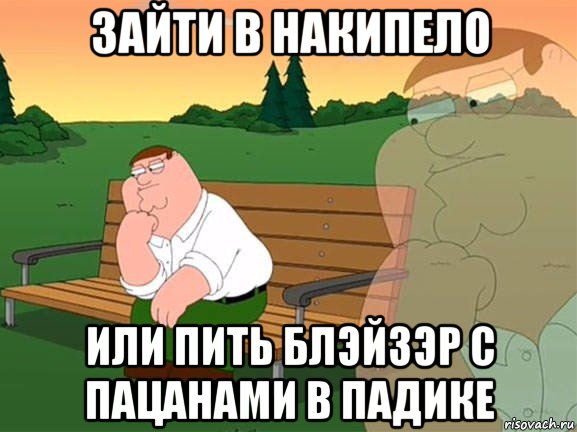 ЗАЙТИ В НАКИПЕЛО

ИЛИ ПИТЬ БЛЭЙЗЭР С ПАЦАНАМИ В ПАДИКЕ

risovach.ru